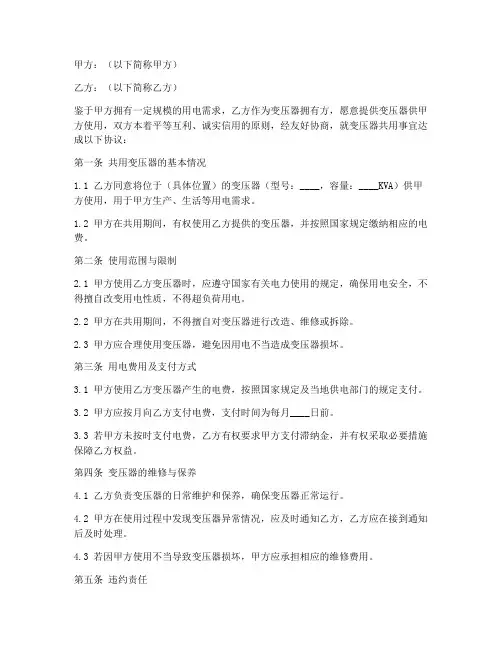 甲方：（以下简称甲方）

乙方：（以下简称乙方）

鉴于甲方拥有一定规模的用电需求，乙方作为变压器拥有方，愿意提供变压器供甲方使用，双方本着平等互利、诚实信用的原则，经友好协商，就变压器共用事宜达成以下协议：

第一条 共用变压器的基本情况

1.1 乙方同意将位于（具体位置）的变压器（型号：____，容量：____KVA）供甲方使用，用于甲方生产、生活等用电需求。

1.2 甲方在共用期间，有权使用乙方提供的变压器，并按照国家规定缴纳相应的电费。

第二条 使用范围与限制

2.1 甲方使用乙方变压器时，应遵守国家有关电力使用的规定，确保用电安全，不得擅自改变用电性质，不得超负荷用电。

2.2 甲方在共用期间，不得擅自对变压器进行改造、维修或拆除。

2.3 甲方应合理使用变压器，避免因用电不当造成变压器损坏。

第三条 用电费用及支付方式

3.1 甲方使用乙方变压器产生的电费，按照国家规定及当地供电部门的规定支付。

3.2 甲方应按月向乙方支付电费，支付时间为每月____日前。

3.3 若甲方未按时支付电费，乙方有权要求甲方支付滞纳金，并有权采取必要措施保障乙方权益。

第四条 变压器的维修与保养

4.1 乙方负责变压器的日常维护和保养，确保变压器正常运行。

4.2 甲方在使用过程中发现变压器异常情况，应及时通知乙方，乙方应在接到通知后及时处理。

4.3 若因甲方使用不当导致变压器损坏，甲方应承担相应的维修费用。

第五条 违约责任